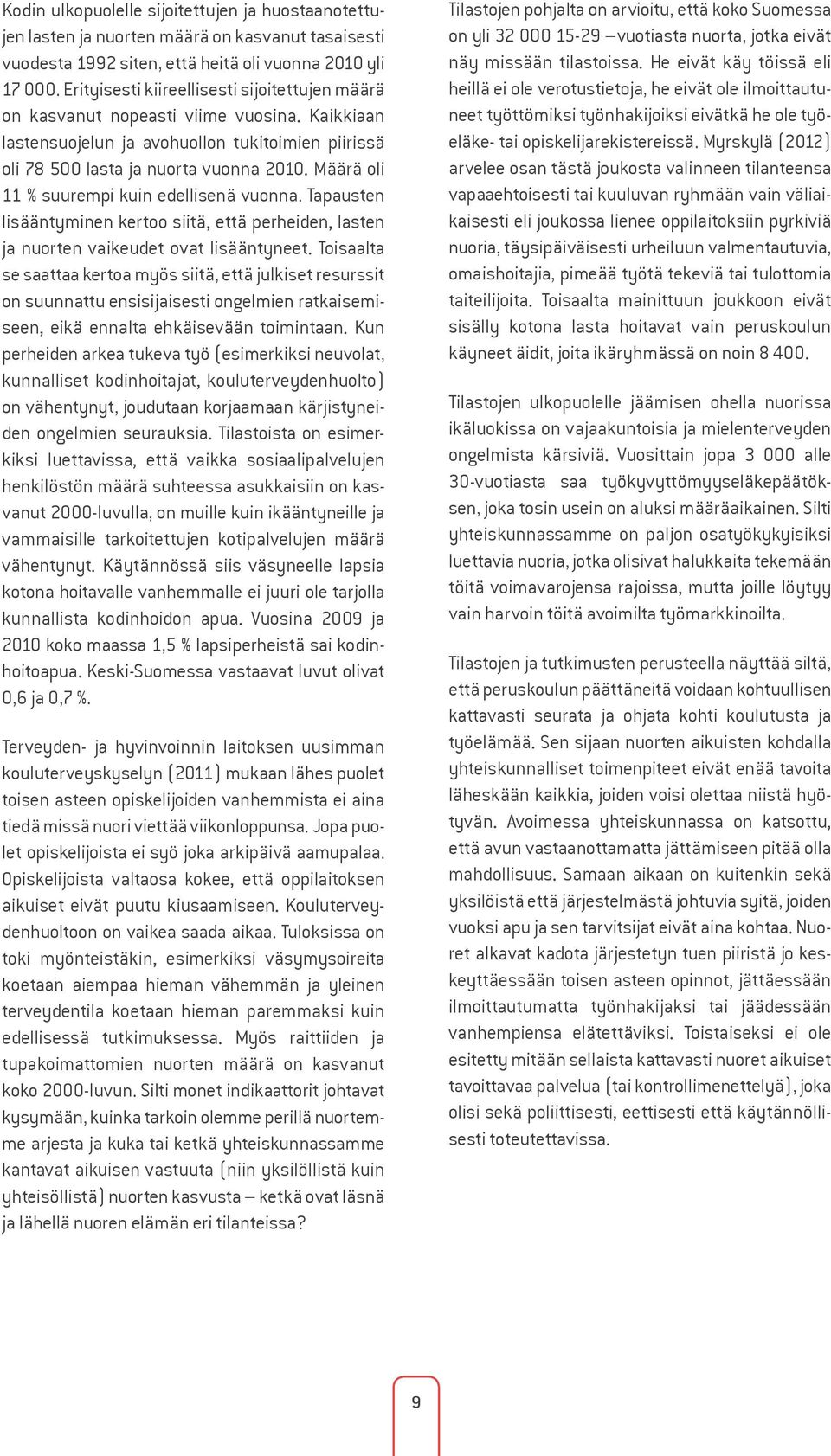 Kodin ulkopuolelle sijoitettujen ja huostaanotettujen lasten ja nuorten määrä on kasvanut tasaisesti vuodesta 1992 siten, että heitä oli vuonna 2010 yli 17 000. Erityisesti kiireellisesti sijoitettujen määrä on kasvanut nopeasti viime vuosina. Kaikkiaan lastensuojelun ja avohuollon tukitoimien piirissä oli 78 500 lasta ja nuorta vuonna 2010. Määrä oli 11 % suurempi kuin edellisenä vuonna. Tapausten lisääntyminen kertoo siitä, että perheiden, lasten ja nuorten vaikeudet ovat lisääntyneet. Toisaalta se saattaa kertoa myös siitä, että julkiset resurssit on suunnattu ensisijaisesti ongelmien ratkaisemiseen, eikä ennalta ehkäisevään toimintaan. Kun perheiden arkea tukeva työ (esimerkiksi neuvolat, kunnalliset kodinhoitajat, kouluterveydenhuolto) on vähentynyt, joudutaan korjaamaan kärjistyneiden ongelmien seurauksia. Tilastoista on esimerkiksi luettavissa, että vaikka sosiaalipalvelujen henkilöstön määrä suhteessa asukkaisiin on kasvanut 2000-luvulla, on muille kuin ikääntyneille ja vammaisille tarkoitettujen kotipalvelujen määrä vähentynyt. Käytännössä siis väsyneelle lapsia kotona hoitavalle vanhemmalle ei juuri ole tarjolla kunnallista kodinhoidon apua. Vuosina 2009 ja 2010 koko maassa 1,5 % lapsiperheistä sai kodinhoitoapua. Keski-Suomessa vastaavat luvut olivat 0,6 ja 0,7 %.

Terveyden- ja hyvinvoinnin laitoksen uusimman kouluterveyskyselyn (2011) mukaan lähes puolet toisen asteen opiskelijoiden vanhemmista ei aina tiedä missä nuori viettää viikonloppunsa. Jopa puolet opiskelijoista ei syö joka arkipäivä aamupalaa. Opiskelijoista valtaosa kokee, että oppilaitoksen aikuiset eivät puutu kiusaamiseen. Kouluterveydenhuoltoon on vaikea saada aikaa. Tuloksissa on toki myönteistäkin, esimerkiksi väsymysoireita koetaan aiempaa hieman vähemmän ja yleinen terveydentila koetaan hieman paremmaksi kuin edellisessä tutkimuksessa. Myös raittiiden ja tupakoimattomien nuorten määrä on kasvanut koko 2000-luvun. Silti monet indikaattorit johtavat kysymään, kuinka tarkoin olemme perillä nuortemme arjesta ja kuka tai ketkä yhteiskunnassamme kantavat aikuisen vastuuta (niin yksilöllistä kuin yhteisöllistä) nuorten kasvusta – ketkä ovat läsnä ja lähellä nuoren elämän eri tilanteissa?

Tilastojen pohjalta on arvioitu, että koko Suomessa on yli 32 000 15-29 –vuotiasta nuorta, jotka eivät näy missään tilastoissa. He eivät käy töissä eli heillä ei ole verotustietoja, he eivät ole ilmoittautuneet työttömiksi työnhakijoiksi eivätkä he ole työeläke- tai opiskelijarekistereissä. Myrskylä (2012) arvelee osan tästä joukosta valinneen tilanteensa vapaaehtoisesti tai kuuluvan ryhmään vain väliaikaisesti eli joukossa lienee oppilaitoksiin pyrkiviä nuoria, täysipäiväisesti urheiluun valmentautuvia, omaishoitajia, pimeää työtä tekeviä tai tulottomia taiteilijoita. Toisaalta mainittuun joukkoon eivät sisälly kotona lasta hoitavat vain peruskoulun käyneet äidit, joita ikäryhmässä on noin 8 400.

Tilastojen ulkopuolelle jäämisen ohella nuorissa ikäluokissa on vajaakuntoisia ja mielenterveyden ongelmista kärsiviä. Vuosittain jopa 3 000 alle 30-vuotiasta saa työkyvyttömyyseläkepäätöksen, joka tosin usein on aluksi määräaikainen. Silti yhteiskunnassamme on paljon osatyökykyisiksi luettavia nuoria, jotka olisivat halukkaita tekemään töitä voimavarojensa rajoissa, mutta joille löytyy vain harvoin töitä avoimilta työmarkkinoilta.

Tilastojen ja tutkimusten perusteella näyttää siltä, että peruskoulun päättäneitä voidaan kohtuullisen kattavasti seurata ja ohjata kohti koulutusta ja työelämää. Sen sijaan nuorten aikuisten kohdalla yhteiskunnalliset toimenpiteet eivät enää tavoita läheskään kaikkia, joiden voisi olettaa niistä hyötyvän. Avoimessa yhteiskunnassa on katsottu, että avun vastaanottamatta jättämiseen pitää olla mahdollisuus. Samaan aikaan on kuitenkin sekä yksilöistä että järjestelmästä johtuvia syitä, joiden vuoksi apu ja sen tarvitsijat eivät aina kohtaa. Nuoret alkavat kadota järjestetyn tuen piiristä jo keskeyttäessään toisen asteen opinnot, jättäessään ilmoittautumatta työnhakijaksi tai jäädessään vanhempiensa elätettäviksi. Toistaiseksi ei ole esitetty mitään sellaista kattavasti nuoret aikuiset tavoittavaa palvelua (tai kontrollimenettelyä), joka olisi sekä poliittisesti, eettisesti että käytännöllisesti toteutettavissa.

9